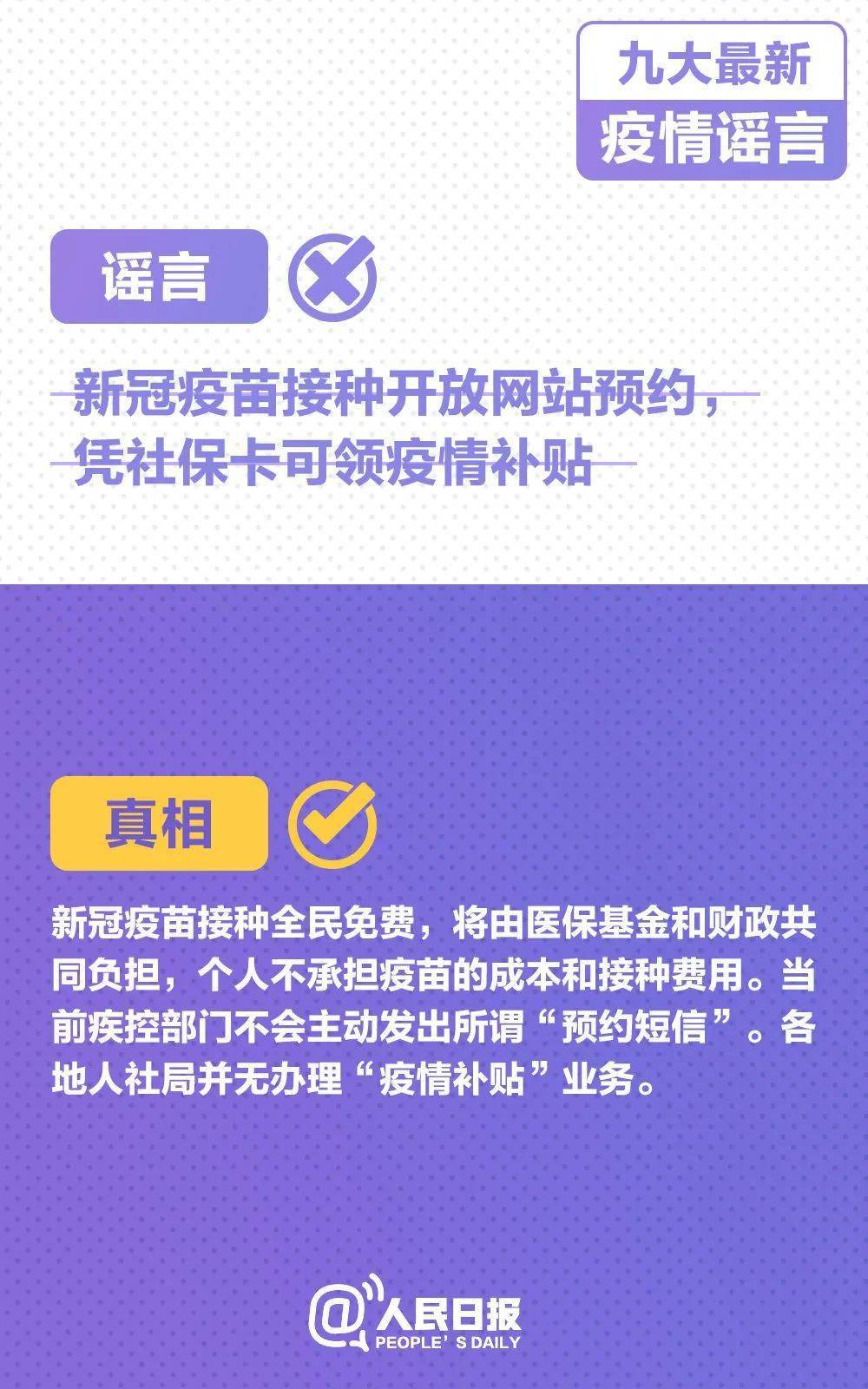 九大最新
疫情谣言

谣言

新冠疫苗接种开放网站预约，凭社保卡可领疫情补贴

真相

新冠疫苗接种全民免费，将由医保基金和财政共同负担，个人不承担疫苗的成本和接种费用。当前疾控部门不会主动发出所谓“预约短信”。各地人社局并无办理“疫情补贴”业务。

@人民日报
PEOPLE'S DAILY